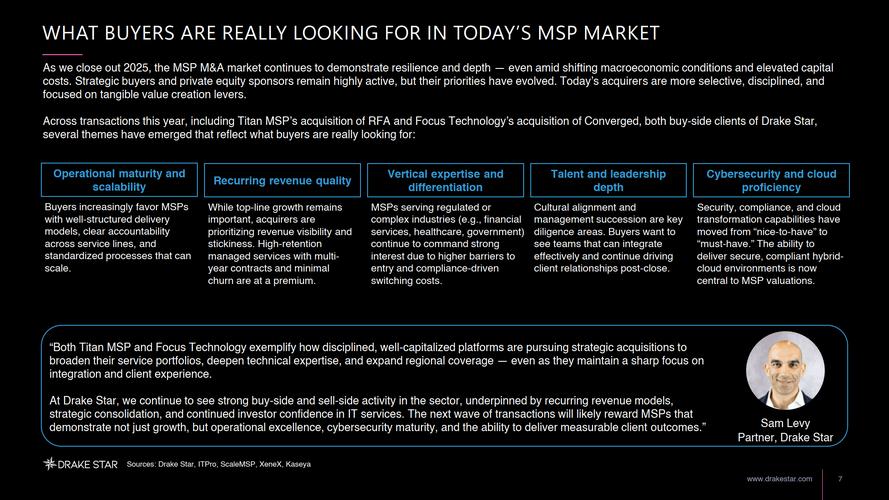 WHAT BUYERS ARE REALLY LOOKING FOR IN TODAY'S MSP MARKET

As we close out 2025, the MSP M&A market continues to demonstrate resilience and depth — even amid shifting macroeconomic conditions and elevated capital costs. Strategic buyers and private equity sponsors remain highly active, but their priorities have evolved. Today's acquirers are more selective, disciplined, and focused on tangible value creation levers.

Across transactions this year, including Titan MSP's acquisition of RFA and Focus Technology's acquisition of Converged, both buy-side clients of Drake Star, several themes have emerged that reflect what buyers are really looking for:

Operational maturity and scalability

Buyers increasingly favor MSPs with well-structured delivery models, clear accountability across service lines, and standardized processes that can scale.

Recurring revenue quality

While top-line growth remains important, acquirers are prioritizing revenue visibility and stickiness. High-retention managed services with multi-year contracts and minimal churn are at a premium.

Vertical expertise and differentiation

MSPs serving regulated or complex industries (e.g., financial services, healthcare, government) continue to command strong interest due to higher barriers to entry and compliance-driven switching costs.

Talent and leadership depth

Cultural alignment and management succession are key diligence areas. Buyers want to see teams that can integrate effectively and continue driving client relationships post-close.

Cybersecurity and cloud proficiency

Security, compliance, and cloud transformation capabilities have moved from "nice-to-have" to "must-have." The ability to deliver secure, compliant hybrid-cloud environments is now central to MSP valuations.

"Both Titan MSP and Focus Technology exemplify how disciplined, well-capitalized platforms are pursuing strategic acquisitions to broaden their service portfolios, deepen technical expertise, and expand regional coverage — even as they maintain a sharp focus on integration and client experience.

At Drake Star, we continue to see strong buy-side and sell-side activity in the sector, underpinned by recurring revenue models, strategic consolidation, and continued investor confidence in IT services. The next wave of transactions will likely reward MSPs that demonstrate not just growth, but operational excellence, cybersecurity maturity, and the ability to deliver measurable client outcomes."

Sam Levy
Partner, Drake Star

DRAKE STAR Sources: Drake Star, ITPro, ScaleMSP, XeneX, Kaseya

www.drakestar.com 7